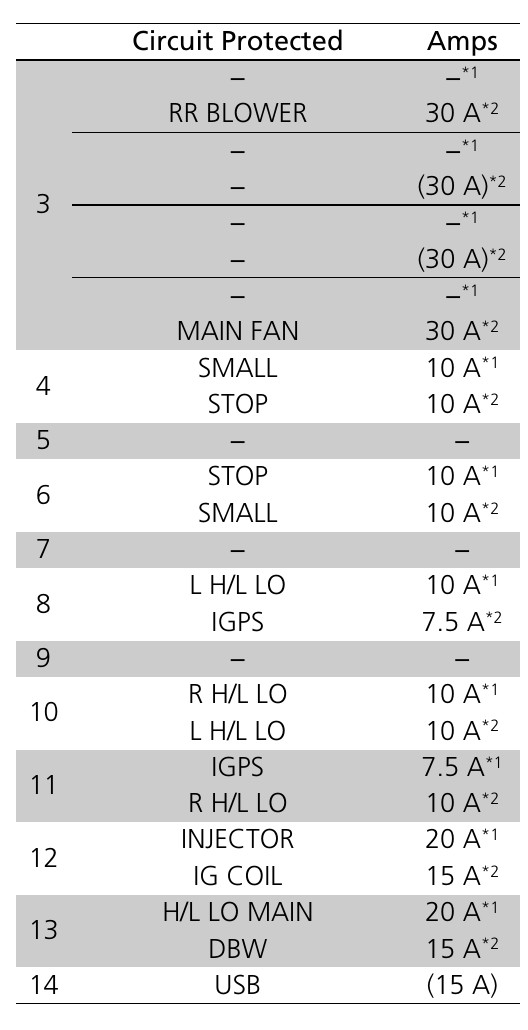 |  | Circuit Protected | Amps |
|---|---|---|
| 3 | – | –$^{*1}$ |
|  | RR BLOWER | 30 A$^{*2}$ |
|  | – | –$^{*1}$ |
|  | – | (30 A)$^{*2}$ |
|  | – | –$^{*1}$ |
|  | – | (30 A)$^{*2}$ |
|  | – | –$^{*1}$ |
|  | MAIN FAN | 30 A$^{*2}$ |
| 4 | SMALL | 10 A$^{*1}$ |
|  | STOP | 10 A$^{*2}$ |
| 5 | – | – |
| 6 | STOP | 10 A$^{*1}$ |
|  | SMALL | 10 A$^{*2}$ |
| 7 | – | – |
| 8 | L H/L LO | 10 A$^{*1}$ |
|  | IGPS | 7.5 A$^{*2}$ |
| 9 | – | – |
| 10 | R H/L LO | 10 A$^{*1}$ |
|  | L H/L LO | 10 A$^{*2}$ |
| 11 | IGPS | 7.5 A$^{*1}$ |
|  | R H/L LO | 10 A$^{*2}$ |
| 12 | INJECTOR | 20 A$^{*1}$ |
|  | IG COIL | 15 A$^{*2}$ |
| 13 | H/L LO MAIN | 20 A$^{*1}$ |
|  | DBW | 15 A$^{*2}$ |
| 14 | USB | (15 A) |